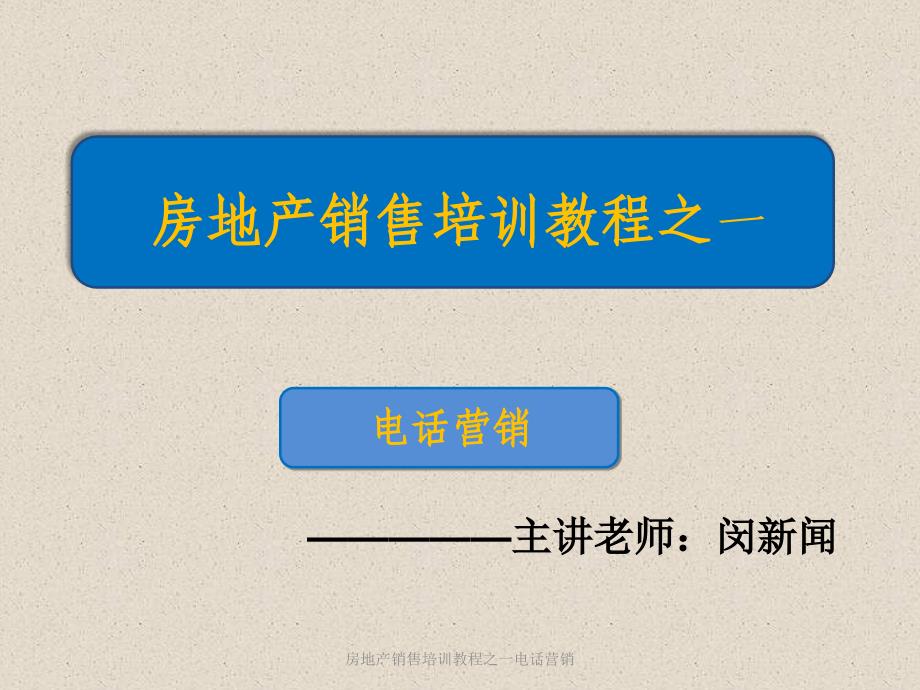 房地产销售培训教程之一

电话营销

————主讲老师：闵新闻

房地产销售培训教程之一电话营销